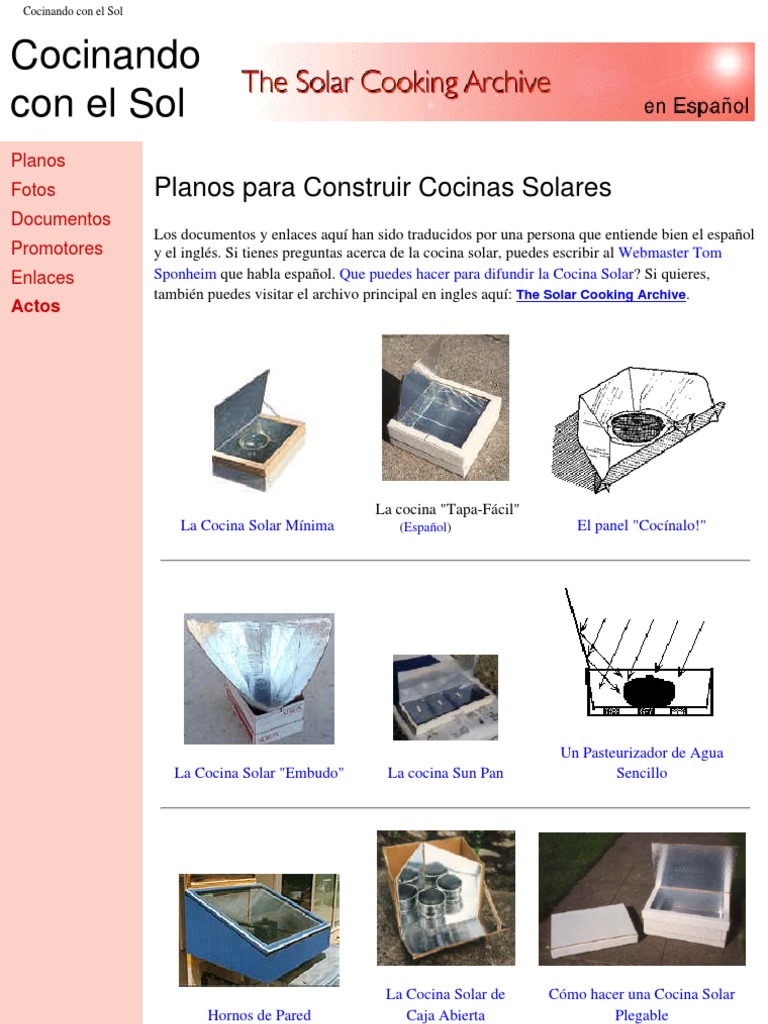 Cocinando con el Sol

Cocinando con el Sol

The Solar Cooking Archive

en Español

Planos
Fotos
Documentos
Promotores
Enlaces
Actos

Planos para Construir Cocinas Solares

Los documentos y enlaces aquí han sido traducidos por una persona que entiende bien el español y el inglés. Si tienes preguntas acerca de la cocina solar, puedes escribir al Webmaster Tom Sponheim que habla español. Que puedes hacer para difundir la Cocina Solar? Si quieres, también puedes visitar el archivo principal en ingles aquí: The Solar Cooking Archive.

La Cocina Solar Mínima

La cocina "Tapa-Fácil" (Español)

El panel "Cocínalo!"

La Cocina Solar "Embudo"

La cocina Sun Pan

Un Pasteurizador de Agua Sencillo

Hornos de Pared

La Cocina Solar de Caja Abierta

Cómo hacer una Cocina Solar Plegable